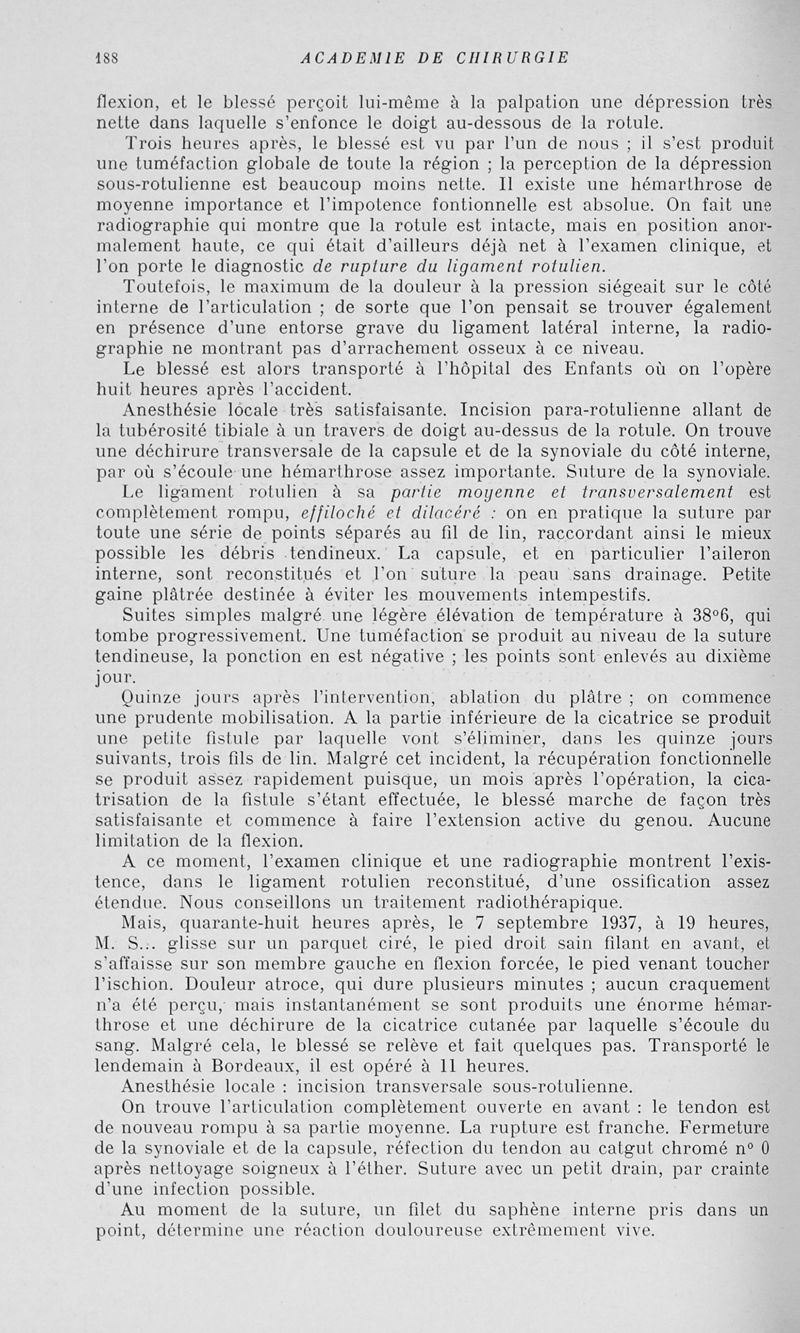 188 ACADEMIE DE CHIRURGIE

flexion, et le blessé perçoit lui-même à la palpation une dépression très nette dans laquelle s'enfonce le doigt au-dessous de la rotule.

Trois heures après, le blessé est vu par l'un de nous ; il s'est produit une tuméfaction globale de toute la région ; la perception de la dépression sous-rotulienne est beaucoup moins nette. Il existe une hémarthrose de moyenne importance et l'impotence fontionnelle est absolue. On fait une radiographie qui montre que la rotule est intacte, mais en position anormalement haute, ce qui était d'ailleurs déjà net à l'examen clinique, et l'on porte le diagnostic de rupture du ligament rotulien.

Toutefois, le maximum de la douleur à la pression siégeait sur le côté interne de l'articulation ; de sorte que l'on pensait se trouver également en présence d'une entorse grave du ligament latéral interne, la radiographie ne montrant pas d'arrachement osseux à ce niveau.

Le blessé est alors transporté à l'hôpital des Enfants où on l'opère huit heures après l'accident.

Anesthésie locale très satisfaisante. Incision para-rotulienne allant de la tubérosité tibiale à un travers de doigt au-dessus de la rotule. On trouve une déchirure transversale de la capsule et de la synoviale du côté interne, par où s'écoule une hémarthrose assez importante. Suture de la synoviale.

Le ligament rotulien à sa partie moyenne et transversalement est complètement rompu, effiloché et dilacéré : on en pratique la suture par toute une série de points séparés au fil de lin, raccordant ainsi le mieux possible les débris tendineux. La capsule, et en particulier l'aileron interne, sont reconstitués et l'on suture la peau sans drainage. Petite gaine plâtrée destinée à éviter les mouvements intempestifs.

Suites simples malgré une légère élévation de température à 38°6, qui tombe progressivement. Une tuméfaction se produit au niveau de la suture tendineuse, la ponction en est négative ; les points sont enlevés au dixième jour.

Quinze jours après l'intervention, ablation du plâtre ; on commence une prudente mobilisation. A la partie inférieure de la cicatrice se produit une petite fistule par laquelle vont s'éliminer, dans les quinze jours suivants, trois fils de lin. Malgré cet incident, la récupération fonctionnelle se produit assez rapidement puisque, un mois après l'opération, la cicatrisation de la fistule s'étant effectuée, le blessé marche de façon très satisfaisante et commence à faire l'extension active du genou. Aucune limitation de la flexion.

A ce moment, l'examen clinique et une radiographie montrent l'existence, dans le ligament rotulien reconstitué, d'une ossification assez étendue. Nous conseillons un traitement radiothérapique.

Mais, quarante-huit heures après, le 7 septembre 1937, à 19 heures, M. S... glisse sur un parquet ciré, le pied droit sain filant en avant, et s'affaisse sur son membre gauche en flexion forcée, le pied venant toucher l'ischion. Douleur atroce, qui dure plusieurs minutes ; aucun craquement n'a été perçu, mais instantanément se sont produits une énorme hémarthrose et une déchirure de la cicatrice cutanée par laquelle s'écoule du sang. Malgré cela, le blessé se relève et fait quelques pas. Transporté le lendemain à Bordeaux, il est opéré à 11 heures.

Anesthésie locale : incision transversale sous-rotulienne.

On trouve l'articulation complètement ouverte en avant : le tendon est de nouveau rompu à sa partie moyenne. La rupture est franche. Fermeture de la synoviale et de la capsule, réfection du tendon au catgut chromé n° 0 après nettoyage soigneux à l'éther. Suture avec un petit drain, par crainte d'une infection possible.

Au moment de la suture, un filet du saphène interne pris dans un point, détermine une réaction douloureuse extrêmement vive.